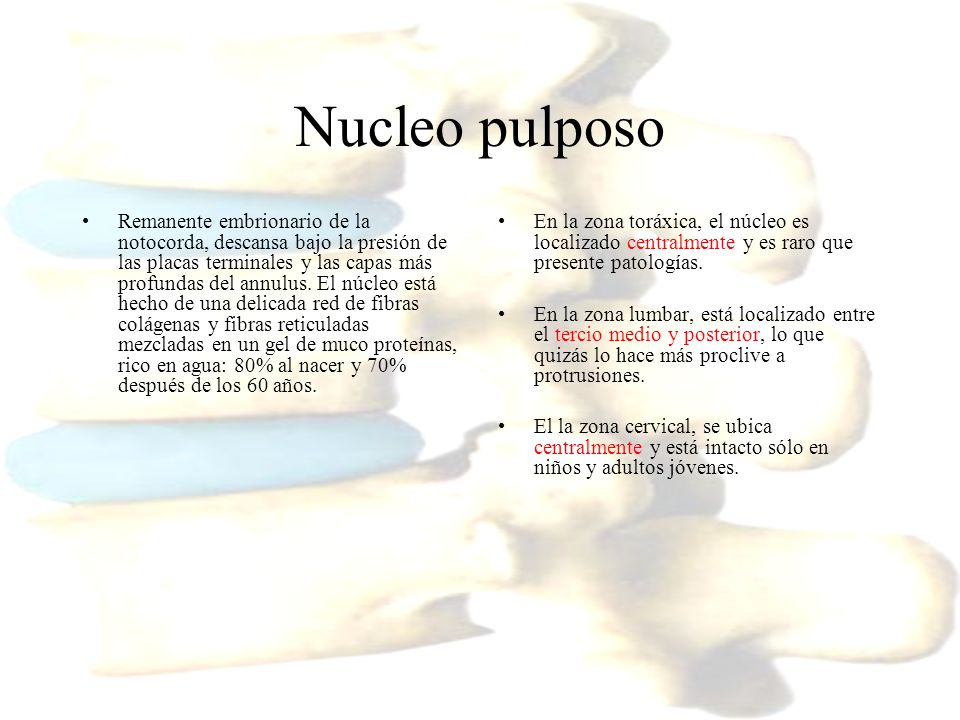 Nucleo pulposo

• Remanente embrionario de la notocorda, descansa bajo la presión de las placas terminales y las capas más profundas del annulus. El núcleo está hecho de una delicada red de fibras colágenas y fibras reticuladas mezcladas en un gel de muco proteínas, rico en agua: 80% al nacer y 70% después de los 60 años.

• En la zona toráxica, el núcleo es localizado centralmente y es raro que presente patologías.

• En la zona lumbar, está localizado entre el tercio medio y posterior, lo que quizás lo hace más proclive a protrusiones.

• El la zona cervical, se ubica centralmente y está intacto sólo en niños y adultos jóvenes.